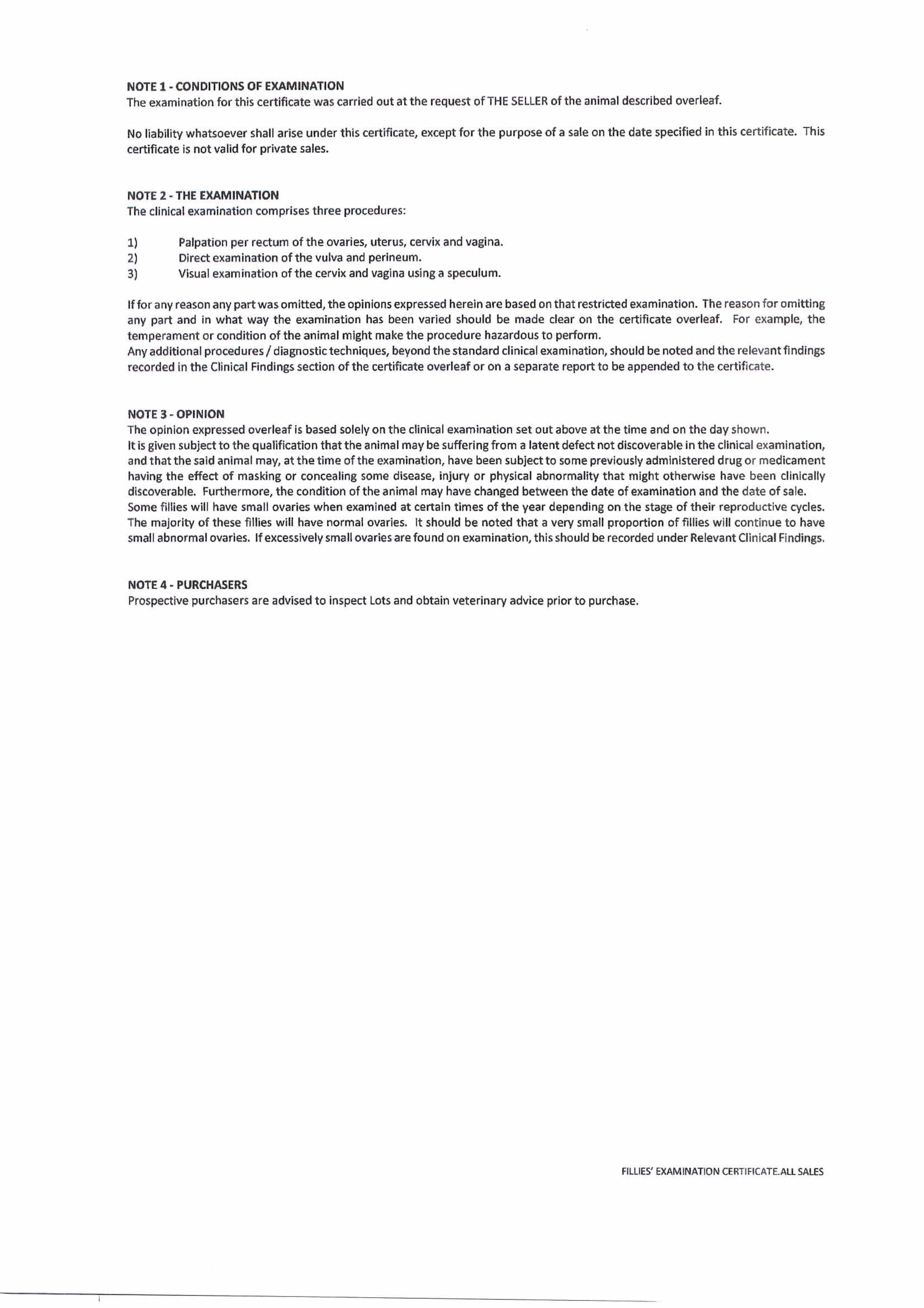 NOTE 1 - CONDITIONS OF EXAMINATION
The examination for this certificate was carried out at the request of THE SELLER of the animal described overleaf.

No liability whatsoever shall arise under this certificate, except for the purpose of a sale on the date specified in this certificate. This certificate is not valid for private sales.

NOTE 2 - THE EXAMINATION
The clinical examination comprises three procedures:

1) Palpation per rectum of the ovaries, uterus, cervix and vagina.
2) Direct examination of the vulva and perineum.
3) Visual examination of the cervix and vagina using a speculum.

If for any reason any part was omitted, the opinions expressed herein are based on that restricted examination. The reason for omitting any part and in what way the examination has been varied should be made clear on the certificate overleaf. For example, the temperament or condition of the animal might make the procedure hazardous to perform.
Any additional procedures / diagnostic techniques, beyond the standard clinical examination, should be noted and the relevant findings recorded in the Clinical Findings section of the certificate overleaf or on a separate report to be appended to the certificate.

NOTE 3 - OPINION
The opinion expressed overleaf is based solely on the clinical examination set out above at the time and on the day shown.
It is given subject to the qualification that the animal may be suffering from a latent defect not discoverable in the clinical examination, and that the said animal may, at the time of the examination, have been subject to some previously administered drug or medicament having the effect of masking or concealing some disease, injury or physical abnormality that might otherwise have been clinically discoverable. Furthermore, the condition of the animal may have changed between the date of examination and the date of sale.
Some fillies will have small ovaries when examined at certain times of the year depending on the stage of their reproductive cycles. The majority of these fillies will have normal ovaries. It should be noted that a very small proportion of fillies will continue to have small abnormal ovaries. If excessively small ovaries are found on examination, this should be recorded under Relevant Clinical Findings.

NOTE 4 - PURCHASERS
Prospective purchasers are advised to inspect Lots and obtain veterinary advice prior to purchase.

FILLIES' EXAMINATION CERTIFICATE.ALL SALES